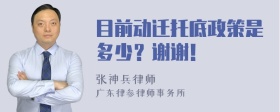 目前动迁托底政策是多少？谢谢！

张神兵律师
广东律参律师事务所